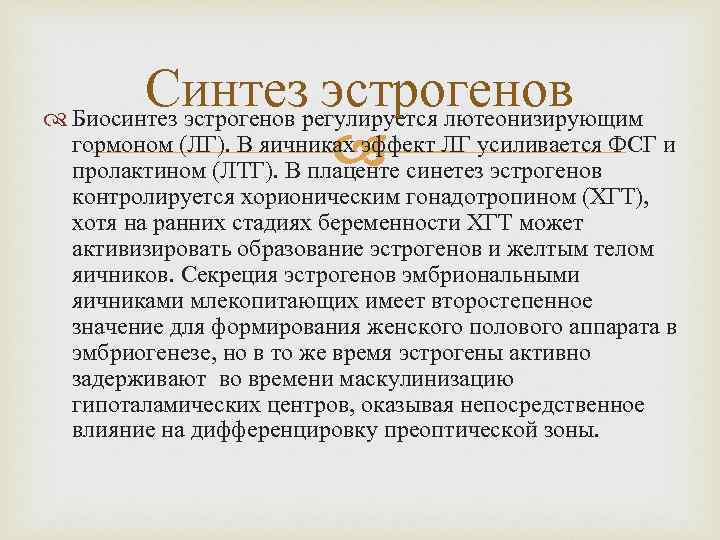 Синтез эстрогенов

Биосинтез эстрогенов регулируется лютеонизирующим гормоном (ЛГ). В яичниках эффект ЛГ усиливается ФСГ и пролактином (ЛТГ). В плаценте синетез эстрогенов контролируется хорионическим гонадотропином (ХГТ), хотя на ранних стадиях беременности ХГТ может активизировать образование эстрогенов и желтым телом яичников. Секреция эстрогенов эмбриональными яичниками млекопитающих имеет второстепенное значение для формирования женского полового аппарата в эмбриогенезе, но в то же время эстрогены активно задерживают во времени маскулинизацию гипоталамических центров, оказывая непосредственное влияние на дифференцировку преоптической зоны.